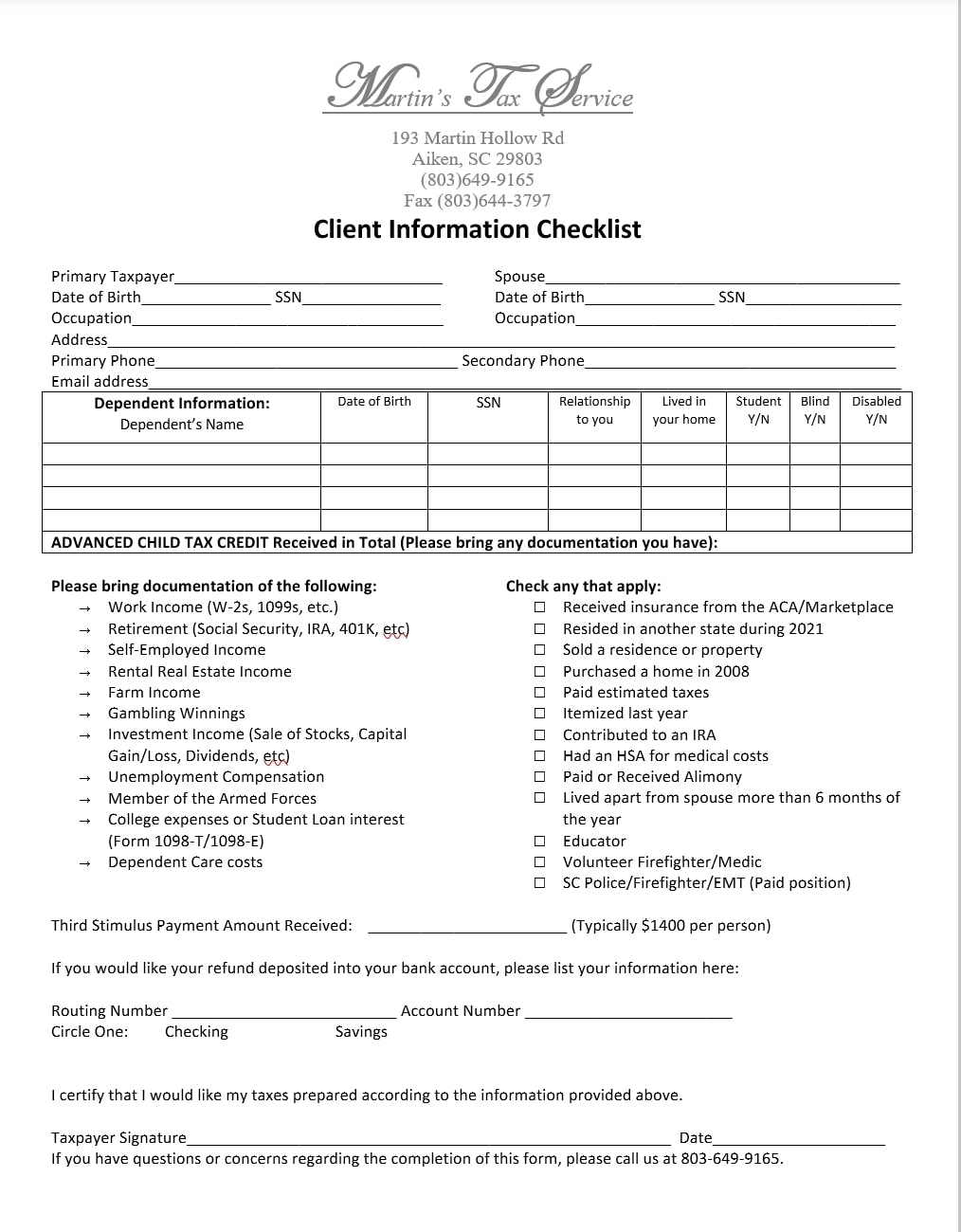 Martin's Tax Service

193 Martin Hollow Rd
Aiken, SC 29803
(803)649-9165
Fax (803)644-3797

Client Information Checklist

Primary Taxpayer____
Date of Birth____ SSN____
Occupation____

Spouse____
Date of Birth____ SSN____
Occupation____

Address____
Primary Phone____ Secondary Phone____
Email address____

| Dependent Information: Dependent's Name | Date of Birth | SSN | Relationship to you | Lived in your home | Student Y/N | Blind Y/N | Disabled Y/N |
|---|---|---|---|---|---|---|---|
| | | | | | | | |
| | | | | | | | |
| | | | | | | | |
| | | | | | | | |
| ADVANCED CHILD TAX CREDIT Received in Total (Please bring any documentation you have): | | | | | | | |

Please bring documentation of the following:
→ Work Income (W-2s, 1099s, etc.)
→ Retirement (Social Security, IRA, 401K, etc)
→ Self-Employed Income
→ Rental Real Estate Income
→ Farm Income
→ Gambling Winnings
→ Investment Income (Sale of Stocks, Capital Gain/Loss, Dividends, etc)
→ Unemployment Compensation
→ Member of the Armed Forces
→ College expenses or Student Loan interest (Form 1098-T/1098-E)
→ Dependent Care costs

Check any that apply:
☐ Received insurance from the ACA/Marketplace
☐ Resided in another state during 2021
☐ Sold a residence or property
☐ Purchased a home in 2008
☐ Paid estimated taxes
☐ Itemized last year
☐ Contributed to an IRA
☐ Had an HSA for medical costs
☐ Paid or Received Alimony
☐ Lived apart from spouse more than 6 months of the year
☐ Educator
☐ Volunteer Firefighter/Medic
☐ SC Police/Firefighter/EMT (Paid position)

Third Stimulus Payment Amount Received: ____ (Typically $1400 per person)

If you would like your refund deposited into your bank account, please list your information here:

Routing Number ____ Account Number ____
Circle One: Checking Savings

I certify that I would like my taxes prepared according to the information provided above.

Taxpayer Signature____ Date____
If you have questions or concerns regarding the completion of this form, please call us at 803-649-9165.